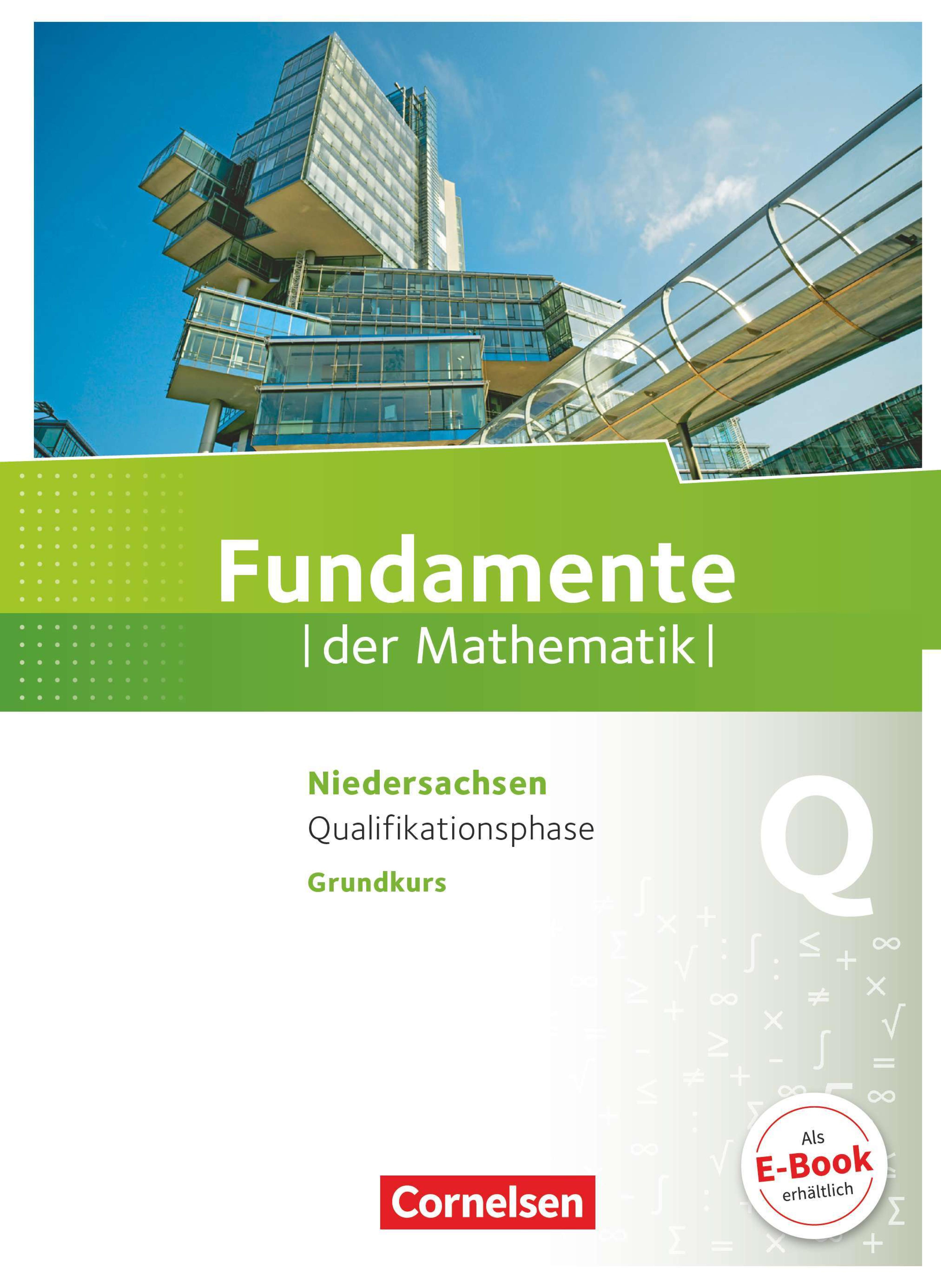 Fundamente
| der Mathematik |

Niedersachsen
Qualifikationsphase
Grundkurs

Q

Als E-Book erhältlich

Cornelsen